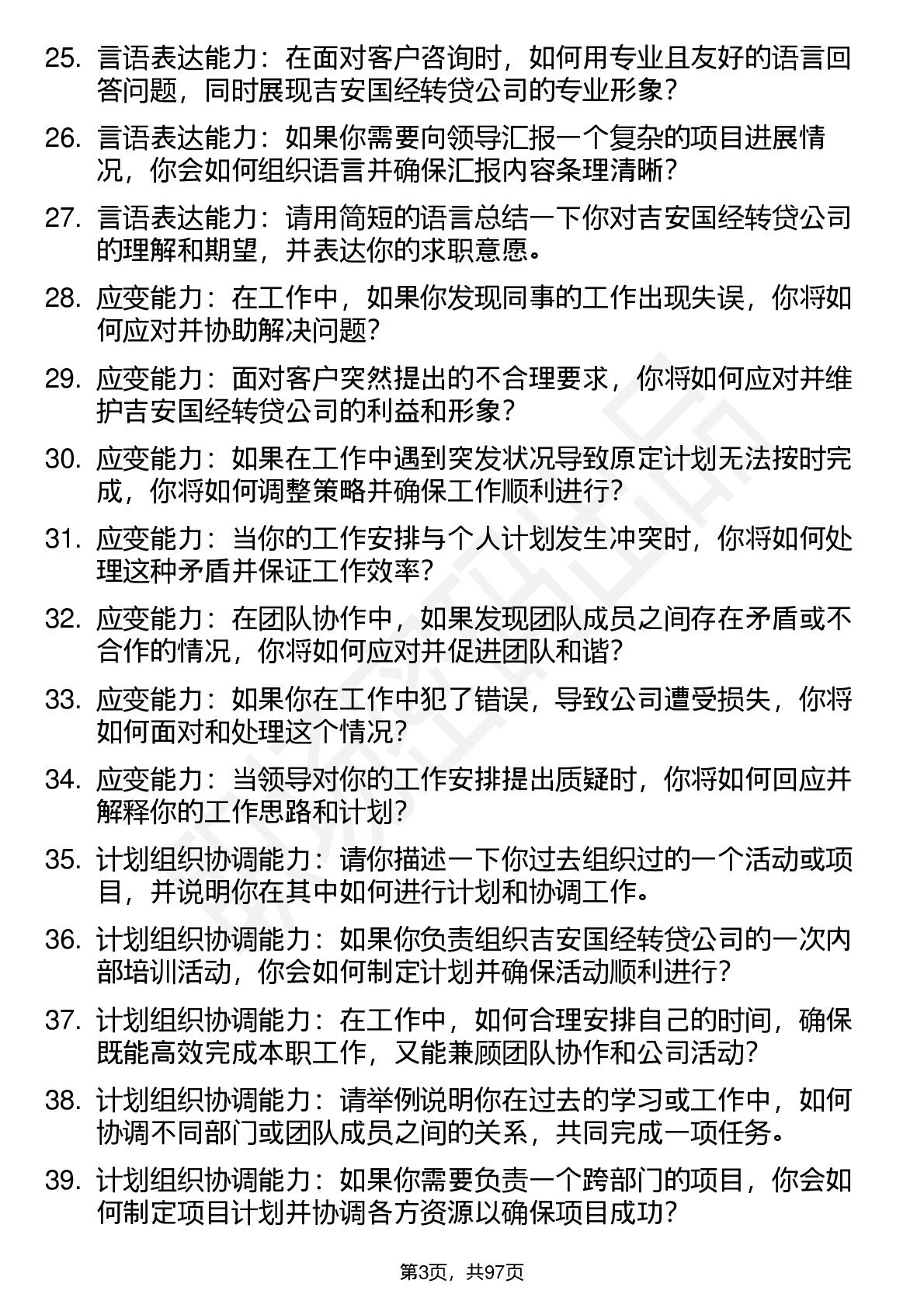 25. 言语表达能力：在面对客户咨询时，如何用专业且友好的语言回答问题，同时展现吉安国经转贷公司的专业形象？

26. 言语表达能力：如果你需要向领导汇报一个复杂的项目进展情况，你会如何组织语言并确保汇报内容条理清晰？

27. 言语表达能力：请用简短的语言总结一下你对吉安国经转贷公司的理解和期望，并表达你的求职意愿。

28. 应变能力：在工作中，如果你发现同事的工作出现失误，你将如何应对并协助解决问题？

29. 应变能力：面对客户突然提出的不合理要求，你将如何应对并维护吉安国经转贷公司的利益和形象？

30. 应变能力：如果在工作中遇到突发状况导致原定计划无法按时完成，你将如何调整策略并确保工作顺利进行？

31. 应变能力：当你的工作安排与个人计划发生冲突时，你将如何处理这种矛盾并保证工作效率？

32. 应变能力：在团队协作中，如果发现团队成员之间存在矛盾或不合作的情况，你将如何应对并促进团队和谐？

33. 应变能力：如果你在工作中犯了错误，导致公司遭受损失，你将如何面对和处理这个情况？

34. 应变能力：当领导对你的工作安排提出质疑时，你将如何回应并解释你的工作思路和计划？

35. 计划组织协调能力：请你描述一下你过去组织过的一个活动或项目，并说明你在其中如何进行计划和协调工作。

36. 计划组织协调能力：如果你负责组织吉安国经转贷公司的一次内部培训活动，你会如何制定计划并确保活动顺利进行？

37. 计划组织协调能力：在工作中，如何合理安排自己的时间，确保既能高效完成本职工作，又能兼顾团队协作和公司活动？

38. 计划组织协调能力：请举例说明你在过去的学习或工作中，如何协调不同部门或团队成员之间的关系，共同完成一项任务。

39. 计划组织协调能力：如果你需要负责一个跨部门的项目，你会如何制定项目计划并协调各方资源以确保项目成功？

第3页，共97页